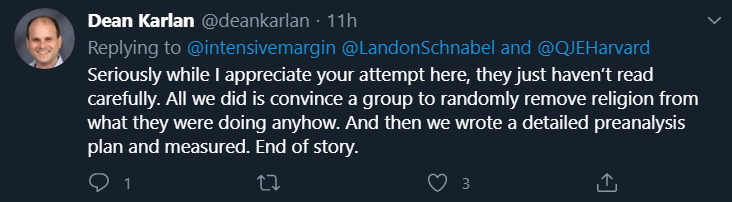 Dean Karlan @deankarlan · 11h

Replying to @intensivemargin @LandonSchnabel and @QJEHarvard

Seriously while I appreciate your attempt here, they just haven't read carefully. All we did is convince a group to randomly remove religion from what they were doing anyhow. And then we wrote a detailed preanalysis plan and measured. End of story.

1

3